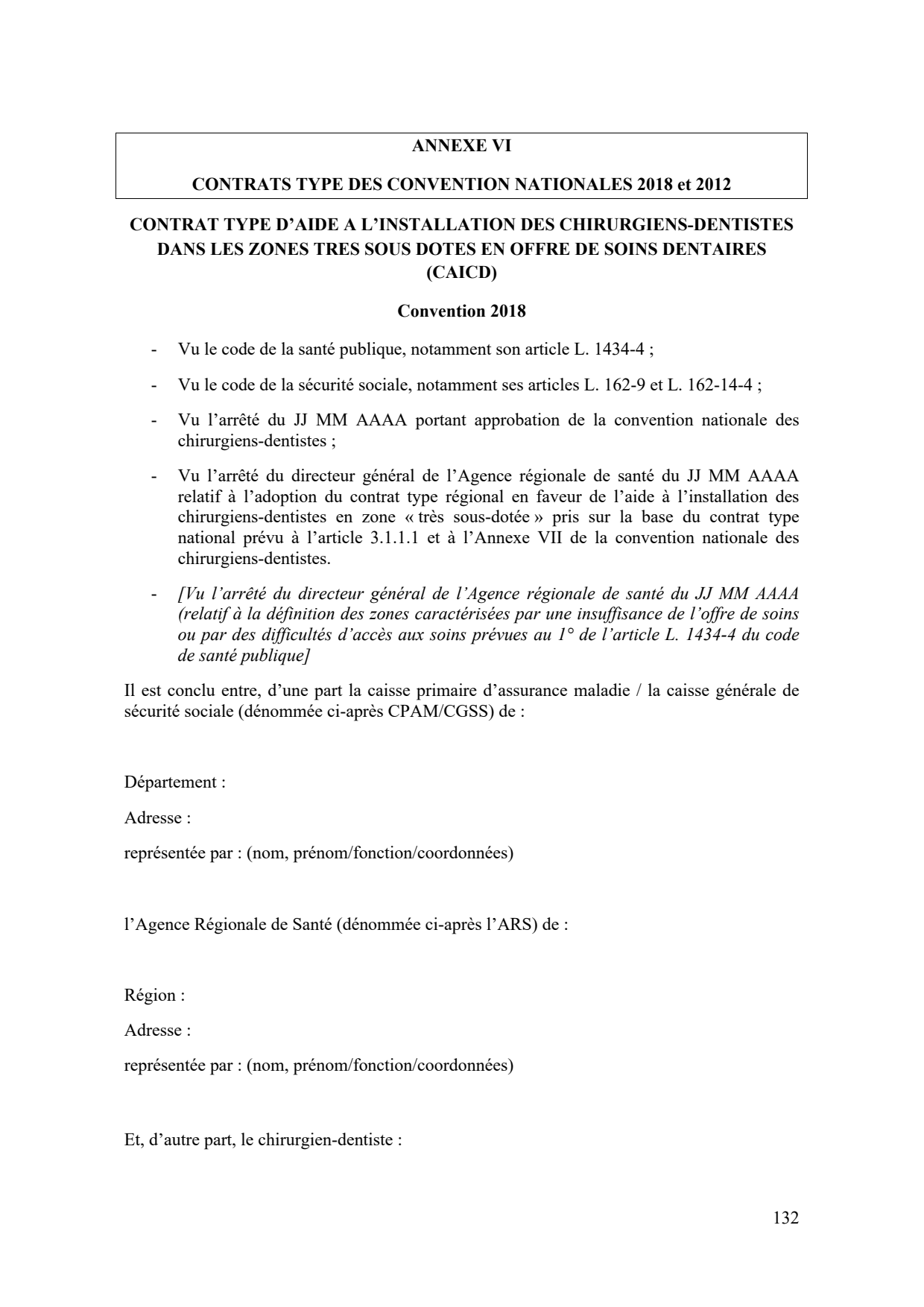 ANNEXE VI

CONTRATS TYPE DES CONVENTION NATIONALES 2018 et 2012

CONTRAT TYPE D'AIDE A L'INSTALLATION DES CHIRURGIENS-DENTISTES DANS LES ZONES TRES SOUS DOTES EN OFFRE DE SOINS DENTAIRES (CAICD)

Convention 2018

- Vu le code de la santé publique, notamment son article L. 1434-4 ;

- Vu le code de la sécurité sociale, notamment ses articles L. 162-9 et L. 162-14-4 ;

- Vu l'arrêté du JJ MM AAAA portant approbation de la convention nationale des chirurgiens-dentistes ;

- Vu l'arrêté du directeur général de l'Agence régionale de santé du JJ MM AAAA relatif à l'adoption du contrat type régional en faveur de l'aide à l'installation des chirurgiens-dentistes en zone « très sous-dotée » pris sur la base du contrat type national prévu à l'article 3.1.1.1 et à l'Annexe VII de la convention nationale des chirurgiens-dentistes.

- [Vu l'arrêté du directeur général de l'Agence régionale de santé du JJ MM AAAA (relatif à la définition des zones caractérisées par une insuffisance de l'offre de soins ou par des difficultés d'accès aux soins prévues au 1° de l'article L. 1434-4 du code de santé publique]

Il est conclu entre, d'une part la caisse primaire d'assurance maladie / la caisse générale de sécurité sociale (dénommée ci-après CPAM/CGSS) de :

Département :

Adresse :

représentée par : (nom, prénom/fonction/coordonnées)

l'Agence Régionale de Santé (dénommée ci-après l'ARS) de :

Région :

Adresse :

représentée par : (nom, prénom/fonction/coordonnées)

Et, d'autre part, le chirurgien-dentiste :

132